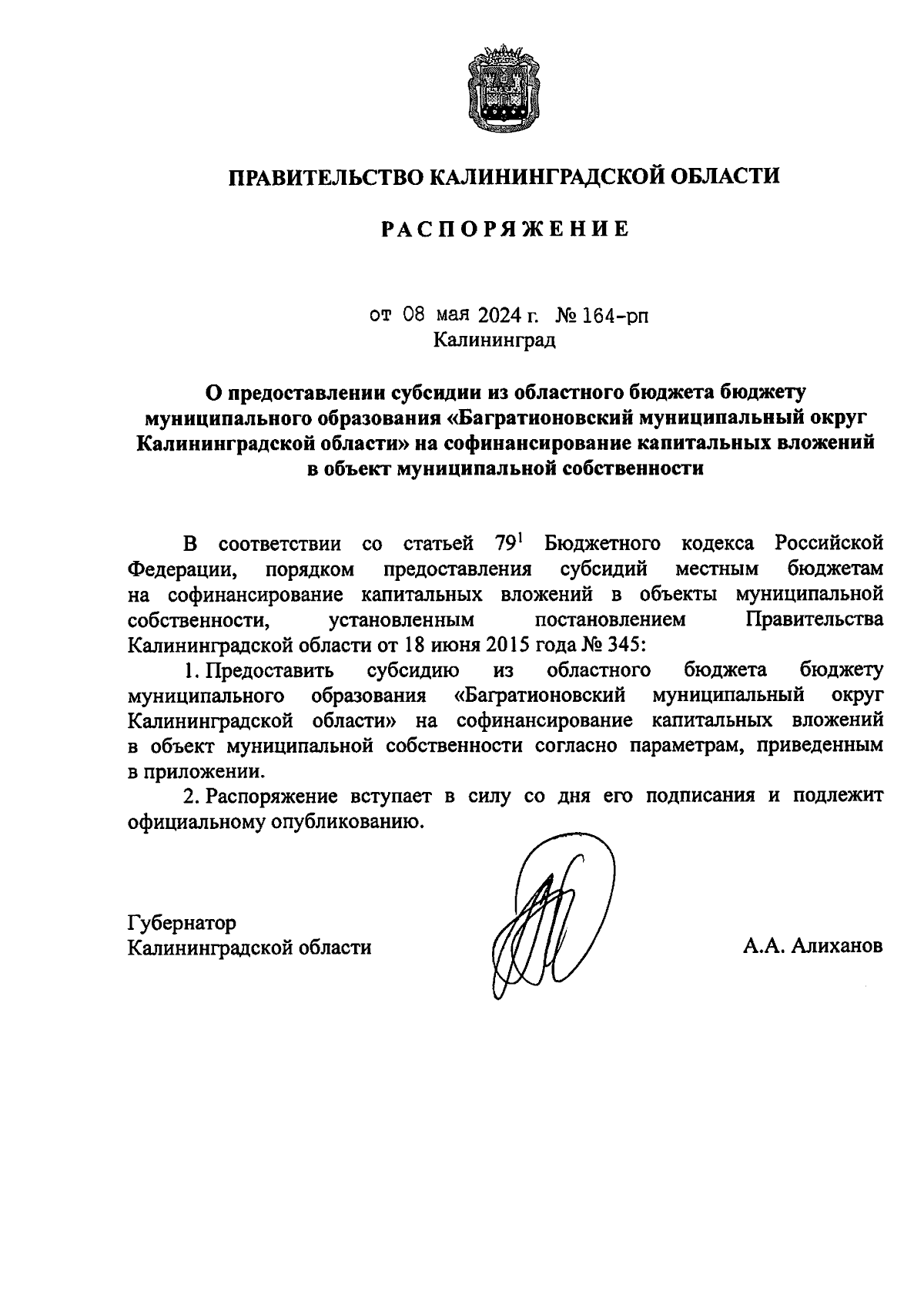 ПРАВИТЕЛЬСТВО КАЛИНИНГРАДСКОЙ ОБЛАСТИ

РАСПОРЯЖЕНИЕ

от 08 мая 2024 г. № 164-рп
Калининград

О предоставлении субсидии из областного бюджета бюджету муниципального образования «Багратионовский муниципальный округ Калининградской области» на софинансирование капитальных вложений в объект муниципальной собственности

В соответствии со статьей $79^1$ Бюджетного кодекса Российской Федерации, порядком предоставления субсидий местным бюджетам на софинансирование капитальных вложений в объекты муниципальной собственности, установленным постановлением Правительства Калининградской области от 18 июня 2015 года № 345:

1. Предоставить субсидию из областного бюджета бюджету муниципального образования «Багратионовский муниципальный округ Калининградской области» на софинансирование капитальных вложений в объект муниципальной собственности согласно параметрам, приведенным в приложении.

2. Распоряжение вступает в силу со дня его подписания и подлежит официальному опубликованию.

Губернатор
Калининградской области

А.А. Алиханов